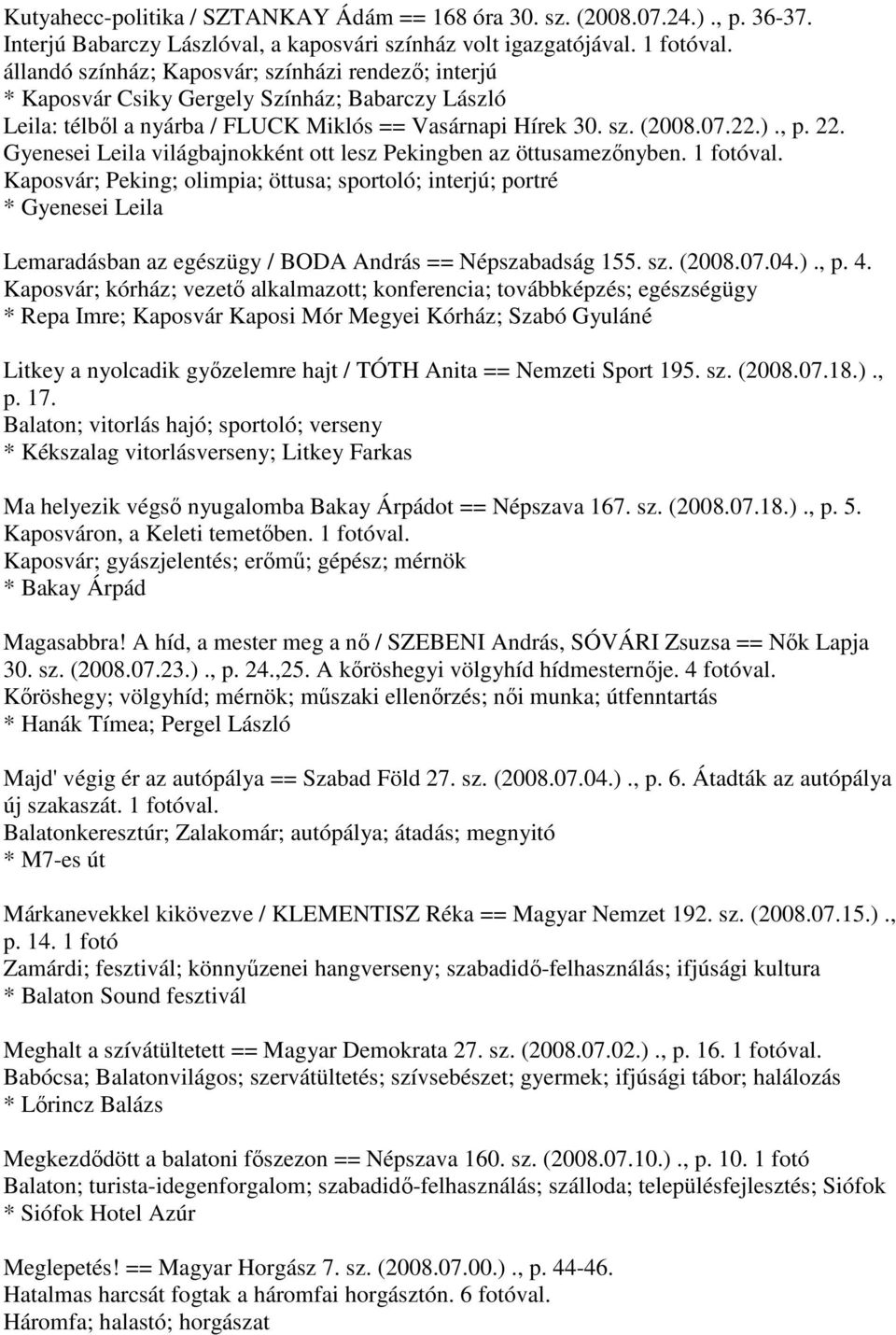 Kutyahecc-politika / SZTANKAY Ádám == 168 óra 30. sz. (2008.07.24.) ., p. 36-37. Interjú Babarczy Lászlóval, a kaposvári színház volt igazgatójával. 1 fotóval.
állandó színház; Kaposvár; színházi rendező; interjú
* Kaposvár Csiky Gergely Színház; Babarczy László
Leila: télből a nyárba / FLUCK Miklós == Vasárnapi Hírek 30. sz. (2008.07.22.) ., p. 22. Gyenesei Leila világbajnokként ott lesz Pekingben az öttusamezőnyben. 1 fotóval.
Kaposvár; Peking; olimpia; öttusa; sportoló; interjú; portré
* Gyenesei Leila

Lemaradásban az egészügy / BODA András == Népszabadság 155. sz. (2008.07.04.) ., p. 4.
Kaposvár; kórház; vezető alkalmazott; konferencia; továbbképzés; egészségügy
* Repa Imre; Kaposvár Kaposi Mór Megyei Kórház; Szabó Gyuláné

Litkey a nyolcadik győzelemre hajt / TÓTH Anita == Nemzeti Sport 195. sz. (2008.07.18.) ., p. 17.
Balaton; vitorlás hajó; sportoló; verseny
* Kékszalag vitorlásverseny; Litkey Farkas

Ma helyezik végső nyugalomba Bakay Árpádot == Népszava 167. sz. (2008.07.18.) ., p. 5. Kaposváron, a Keleti temetőben. 1 fotóval.
Kaposvár; gyászjelentés; erőmű; gépész; mérnök
* Bakay Árpád

Magasabbra! A híd, a mester meg a nő / SZEBENI András, SÓVÁRI Zsuzsa == Nők Lapja 30. sz. (2008.07.23.) ., p. 24.,25. A kőröshegyi völgyhíd hídmesternője. 4 fotóval.
Kőröshegy; völgyhíd; mérnök; műszaki ellenőrzés; női munka; útfenntartás
* Hanák Tímea; Pergel László

Majd' végig ér az autópálya == Szabad Föld 27. sz. (2008.07.04.) ., p. 6. Átadták az autópálya új szakaszát. 1 fotóval.
Balatonkeresztúr; Zalakomár; autópálya; átadás; megnyitó
* M7-es út

Márkanevekkel kikövezve / KLEMENTISZ Réka == Magyar Nemzet 192. sz. (2008.07.15.) ., p. 14. 1 fotó
Zamárdi; fesztivál; könnyűzenei hangverseny; szabadidő-felhasználás; ifjúsági kultura
* Balaton Sound fesztivál

Meghalt a szívátültetett == Magyar Demokrata 27. sz. (2008.07.02.) ., p. 16. 1 fotóval.
Babócsa; Balatonvilágos; szervátültetés; szívsebészet; gyermek; ifjúsági tábor; halálozás
* Lőrincz Balázs

Megkezdődött a balatoni főszezon == Népszava 160. sz. (2008.07.10.) ., p. 10. 1 fotó
Balaton; turista-idegenforgalom; szabadidő-felhasználás; szálloda; településfejlesztés; Siófok
* Siófok Hotel Azúr

Meglepetés! == Magyar Horgász 7. sz. (2008.07.00.) ., p. 44-46.
Hatalmas harcsát fogtak a háromfai horgásztón. 6 fotóval.
Háromfa; halastó; horgászat